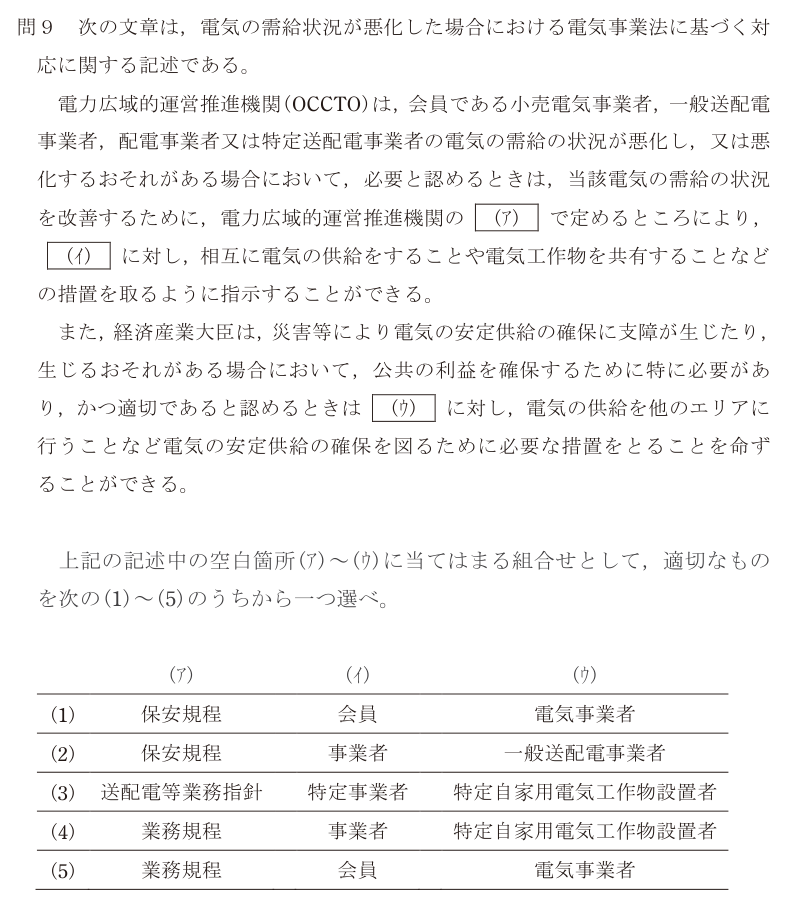 問９　次の文章は，電気の需給状況が悪化した場合における電気事業法に基づく対応に関する記述である。

電力広域的運営推進機関(OCCTO)は，会員である小売電気事業者，一般送配電事業者，配電事業者又は特定送配電事業者の電気の需給の状況が悪化し，又は悪化するおそれがある場合において，必要と認めるときは，当該電気の需給の状況を改善するために，電力広域的運営推進機関の (ア) で定めるところにより， (イ) に対し，相互に電気の供給をすることや電気工作物を共有することなどの措置を取るように指示することができる。

また，経済産業大臣は，災害等により電気の安定供給の確保に支障が生じたり，生じるおそれがある場合において，公共の利益を確保するために特に必要があり，かつ適切であると認めるときは (ウ) に対し，電気の供給を他のエリアに行うことなど電気の安定供給の確保を図るために必要な措置をとることを命ずることができる。

上記の記述中の空白箇所(ア)～(ウ)に当てはまる組合せとして，適切なものを次の(1)～(5)のうちから一つ選べ。

| | (ア) | (イ) | (ウ) |
|---|---|---|---|
| (1) | 保安規程 | 会員 | 電気事業者 |
| (2) | 保安規程 | 事業者 | 一般送配電事業者 |
| (3) | 送配電等業務指針 | 特定事業者 | 特定自家用電気工作物設置者 |
| (4) | 業務規程 | 事業者 | 特定自家用電気工作物設置者 |
| (5) | 業務規程 | 会員 | 電気事業者 |